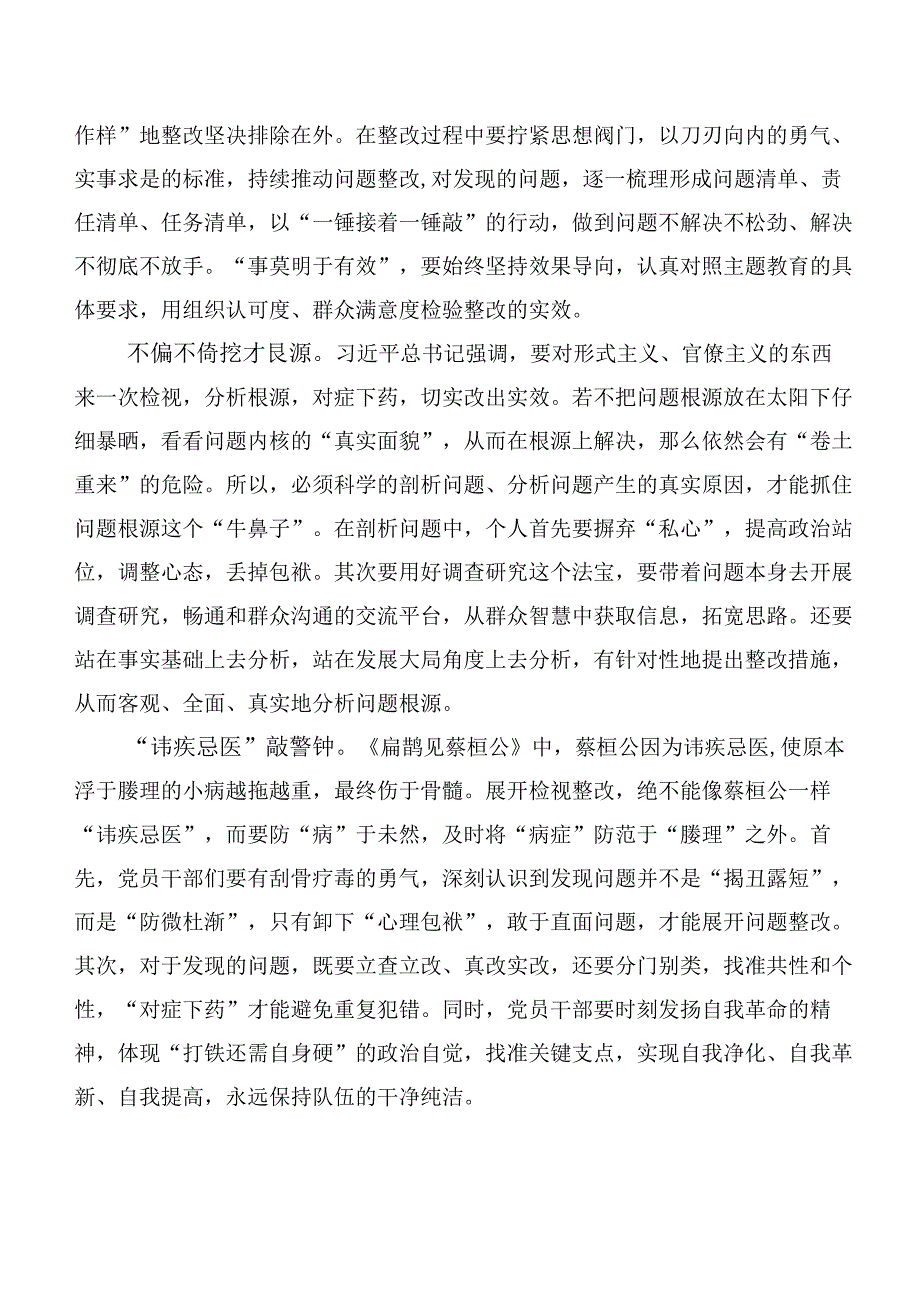 作样”地整改坚决排除在外。在整改过程中要拧紧思想阀门，以刀刃向内的勇气、实事求是的标准，持续推动问题整改，对发现的问题，逐一梳理形成问题清单、责任清单、任务清单，以“一锤接着一锤敲”的行动，做到问题不解决不松劲、解决不彻底不放手。“事莫明于有效”，要始终坚持效果导向，认真对照主题教育的具体要求，用组织认可度、群众满意度检验整改的实效。

不偏不倚挖才艮源。习近平总书记强调，要对形式主义、官僚主义的东西来一次检视，分析根源，对症下药，切实改出实效。若不把问题根源放在太阳下仔细暴晒，看看问题内核的“真实面貌”，从而在根源上解决，那么依然会有“卷土重来”的危险。所以，必须科学的剖析问题、分析问题产生的真实原因，才能抓住问题根源这个“牛鼻子”。在剖析问题中，个人首先要摒弃“私心”，提高政治站位，调整心态，丢掉包袱。其次要用好调查研究这个法宝，要带着问题本身去开展调查研究，畅通和群众沟通的交流平台，从群众智慧中获取信息，拓宽思路。还要站在事实基础上去分析，站在发展大局角度上去分析，有针对性地提出整改措施，从而客观、全面、真实地分析问题根源。

“讳疾忌医”敲警钟。《扁鹊见蔡桓公》中，蔡桓公因为讳疾忌医，使原本浮于腠理的小病越拖越重，最终伤于骨髓。展开检视整改，绝不能像蔡桓公一样“讳疾忌医”，而要防“病”于未然，及时将“病症”防范于“腠理”之外。首先，党员干部们要有刮骨疗毒的勇气，深刻认识到发现问题并不是“揭丑露短”，而是“防微杜渐”，只有卸下“心理包袱”，敢于直面问题，才能展开问题整改。其次，对于发现的问题，既要立查立改、真改实改，还要分门别类，找准共性和个性，“对症下药”才能避免重复犯错。同时，党员干部要时刻发扬自我革命的精神，体现“打铁还需自身硬”的政治自觉，找准关键支点，实现自我净化、自我革新、自我提高，永远保持队伍的干净纯洁。